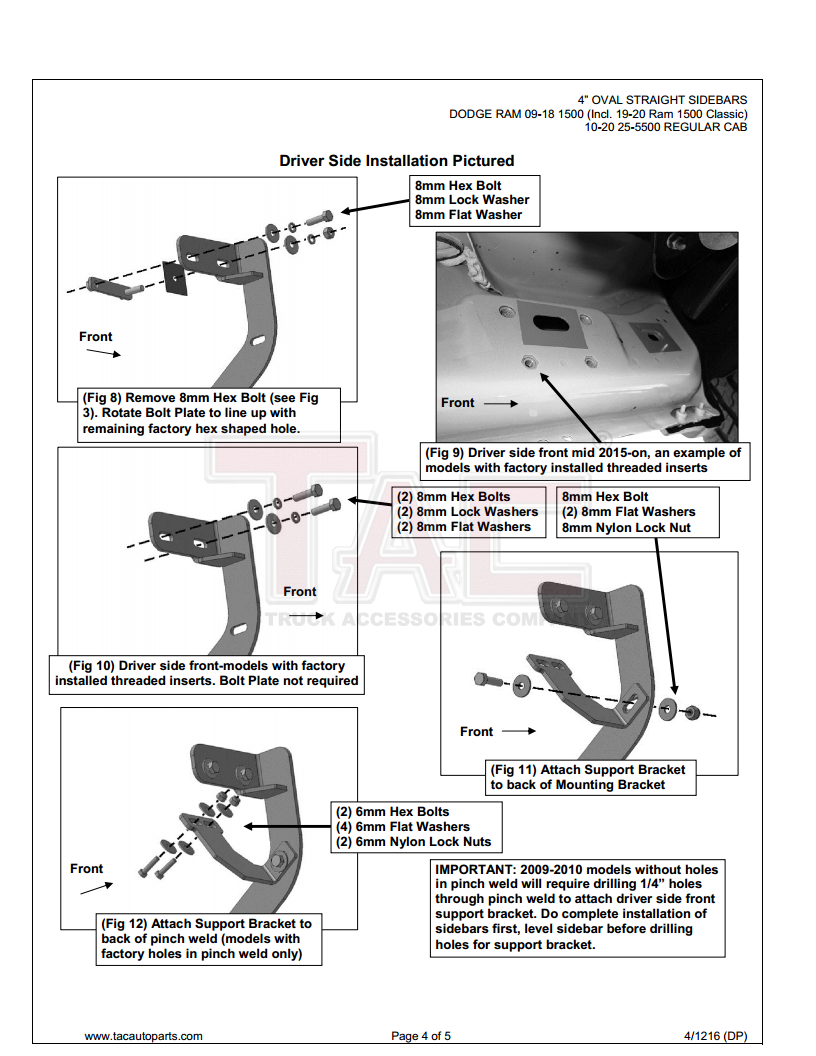 4" OVAL STRAIGHT SIDEBARS
DODGE RAM 09-18 1500 (Incl. 19-20 Ram 1500 Classic)
10-20 25-5500 REGULAR CAB

Driver Side Installation Pictured

8mm Hex Bolt
8mm Lock Washer
8mm Flat Washer

Front

(Fig 8) Remove 8mm Hex Bolt (see Fig 3). Rotate Bolt Plate to line up with remaining factory hex shaped hole.

Front

(Fig 9) Driver side front mid 2015-on, an example of models with factory installed threaded inserts

(2) 8mm Hex Bolts
(2) 8mm Lock Washers
(2) 8mm Flat Washers

8mm Hex Bolt
(2) 8mm Flat Washers
8mm Nylon Lock Nut

Front

TAC
TRUCK ACCESSORIES COMPANY

(Fig 10) Driver side front-models with factory installed threaded inserts. Bolt Plate not required

Front

(Fig 11) Attach Support Bracket to back of Mounting Bracket

(2) 6mm Hex Bolts
(4) 6mm Flat Washers
(2) 6mm Nylon Lock Nuts

Front

(Fig 12) Attach Support Bracket to back of pinch weld (models with factory holes in pinch weld only)

IMPORTANT: 2009-2010 models without holes in pinch weld will require drilling 1/4" holes through pinch weld to attach driver side front support bracket. Do complete installation of sidebars first, level sidebar before drilling holes for support bracket.

www.tacautoparts.com
Page 4 of 5
4/1216 (DP)